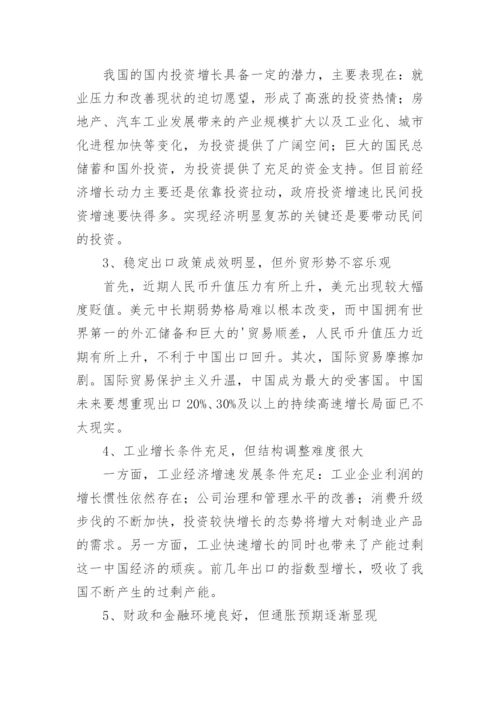 我国的国内投资增长具备一定的潜力，主要表现在：就业压力和改善现状的迫切愿望，形成了高涨的投资热情；房地产、汽车工业发展带来的产业规模扩大以及工业化、城市化进程加快等变化，为投资提供了广阔空间；巨大的国民总储蓄和国外投资，为投资提供了充足的资金支持。但目前经济增长动力主要还是依靠投资拉动，政府投资增速比民间投资增速要快得多。实现经济明显复苏的关键还是要带动民间的投资。

3、稳定出口政策成效明显，但外贸形势不容乐观

首先，近期人民币升值压力有所上升，美元出现较大幅度贬值。美元中长期弱势格局难以根本改变，而中国拥有世界第一的外汇储备和巨大的'贸易顺差，人民币升值压力近期有所上升，不利于中国出口回升。其次，国际贸易摩擦加剧。国际贸易保护主义升温，中国成为最大的受害国。中国未来要想重现出口20%、30%及以上的持续高速增长局面已不太现实。

4、工业增长条件充足，但结构调整难度很大

一方面，工业经济增速发展条件充足：工业企业利润的增长惯性依然存在；公司治理和管理水平的改善；消费升级步伐的不断加快，投资较快增长的态势将增大对制造业产品的需求。另一方面，工业快速增长的同时也带来了产能过剩这一中国经济的顽疾。前几年出口的指数型增长，吸收了我国不断产生的过剩产能。

5、财政和金融环境良好，但通胀预期逐渐显现